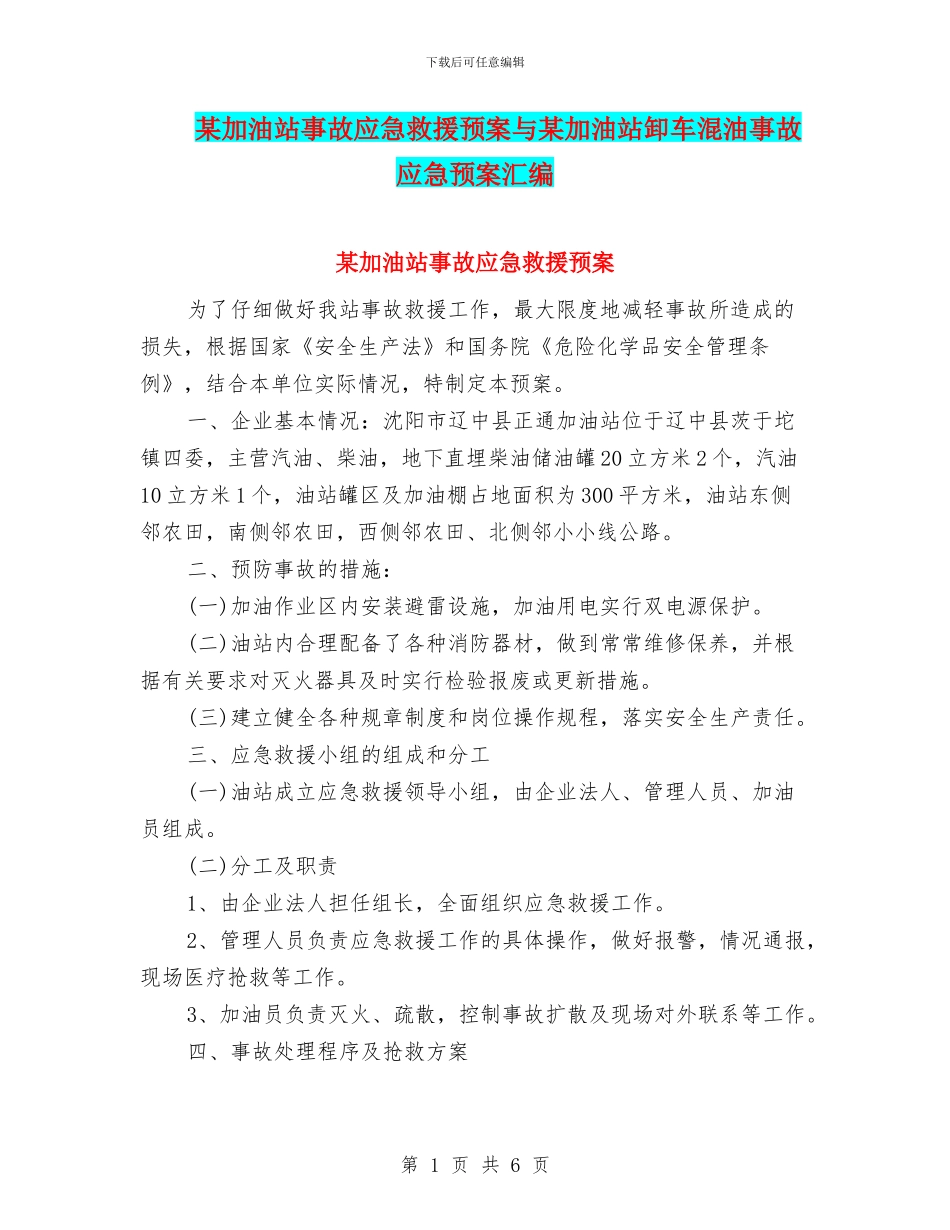 下载后可任意编辑

某加油站事故应急救援预案与某加油站卸车混油事故应急预案汇编

某加油站事故应急救援预案

为了仔细做好我站事故救援工作，最大限度地减轻事故所造成的损失，根据国家《安全生产法》和国务院《危险化学品安全管理条例》，结合本单位实际情况，特制定本预案。

一、企业基本情况：沈阳市辽中县正通加油站位于辽中县茨于坨镇四委，主营汽油、柴油，地下直埋柴油储油罐20立方米2个，汽油10立方米1个，油站罐区及加油棚占地面积为300平方米，油站东侧邻农田，南侧邻农田，西侧邻农田、北侧邻小小线公路。

二、预防事故的措施：

(一)加油作业区内安装避雷设施，加油用电实行双电源保护。

(二)油站内合理配备了各种消防器材，做到常常维修保养，并根据有关要求对灭火器具及时实行检验报废或更新措施。

(三)建立健全各种规章制度和岗位操作规程，落实安全生产责任。

三、应急救援小组的组成和分工

(一)油站成立应急救援领导小组，由企业法人、管理人员、加油员组成。

(二)分工及职责

1、由企业法人担任组长，全面组织应急救援工作。

2、管理人员负责应急救援工作的具体操作，做好报警，情况通报，现场医疗抢救等工作。

3、加油员负责灭火、疏散，控制事故扩散及现场对外联系等工作。

四、事故处理程序及抢救方案

第 1 页 共 6 页